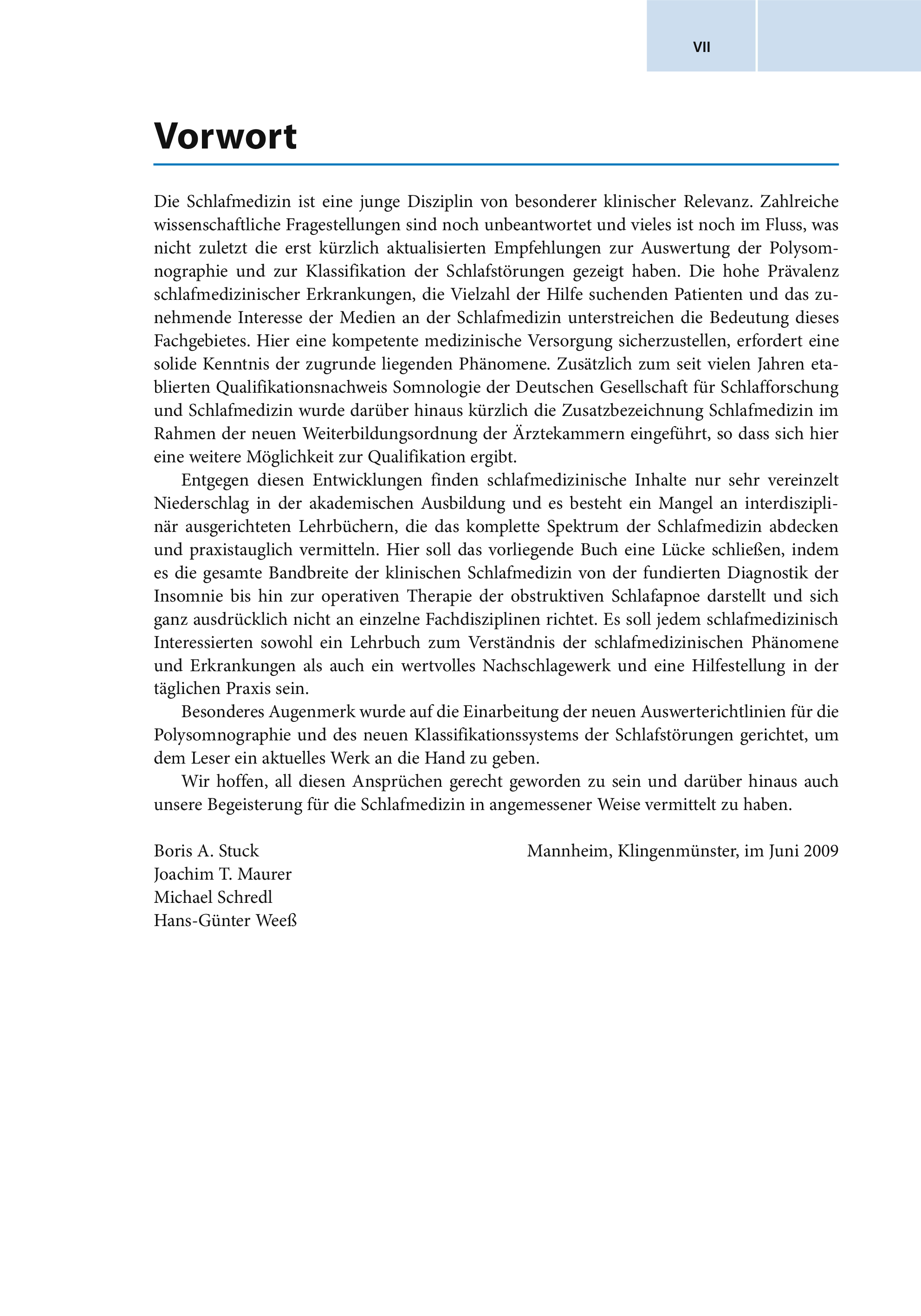 VII

Vorwort

Die Schlafmedizin ist eine junge Disziplin von besonderer klinischer Relevanz. Zahlreiche wissenschaftliche Fragestellungen sind noch unbeantwortet und vieles ist noch im Fluss, was nicht zuletzt die erst kürzlich aktualisierten Empfehlungen zur Auswertung der Polysomnographie und zur Klassifikation der Schlafstörungen gezeigt haben. Die hohe Prävalenz schlafmedizinischer Erkrankungen, die Vielzahl der Hilfe suchenden Patienten und das zunehmende Interesse der Medien an der Schlafmedizin unterstreichen die Bedeutung dieses Fachgebietes. Hier eine kompetente medizinische Versorgung sicherzustellen, erfordert eine solide Kenntnis der zugrunde liegenden Phänomene. Zusätzlich zum seit vielen Jahren etablierten Qualifikationsnachweis Somnologie der Deutschen Gesellschaft für Schlafforschung und Schlafmedizin wurde darüber hinaus kürzlich die Zusatzbezeichnung Schlafmedizin im Rahmen der neuen Weiterbildungsordnung der Ärztekammern eingeführt, so dass sich hier eine weitere Möglichkeit zur Qualifikation ergibt.

Entgegen diesen Entwicklungen finden schlafmedizinische Inhalte nur sehr vereinzelt Niederschlag in der akademischen Ausbildung und es besteht ein Mangel an interdisziplinär ausgerichteten Lehrbüchern, die das komplette Spektrum der Schlafmedizin abdecken und praxistauglich vermitteln. Hier soll das vorliegende Buch eine Lücke schließen, indem es die gesamte Bandbreite der klinischen Schlafmedizin von der fundierten Diagnostik der Insomnie bis hin zur operativen Therapie der obstruktiven Schlafapnoe darstellt und sich ganz ausdrücklich nicht an einzelne Fachdisziplinen richtet. Es soll jedem schlafmedizinisch Interessierten sowohl ein Lehrbuch zum Verständnis der schlafmedizinischen Phänomene und Erkrankungen als auch ein wertvolles Nachschlagewerk und eine Hilfestellung in der täglichen Praxis sein.

Besonderes Augenmerk wurde auf die Einarbeitung der neuen Auswerterichtlinien für die Polysomnographie und des neuen Klassifikationssystems der Schlafstörungen gerichtet, um dem Leser ein aktuelles Werk an die Hand zu geben.

Wir hoffen, all diesen Ansprüchen gerecht geworden zu sein und darüber hinaus auch unsere Begeisterung für die Schlafmedizin in angemessener Weise vermittelt zu haben.

Boris A. Stuck
Joachim T. Maurer
Michael Schredl
Hans-Günter Weeß

Mannheim, Klingenmünster, im Juni 2009